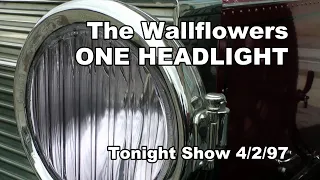 The Wallflowers
ONE HEADLIGHT

Tonight Show 4/2/97